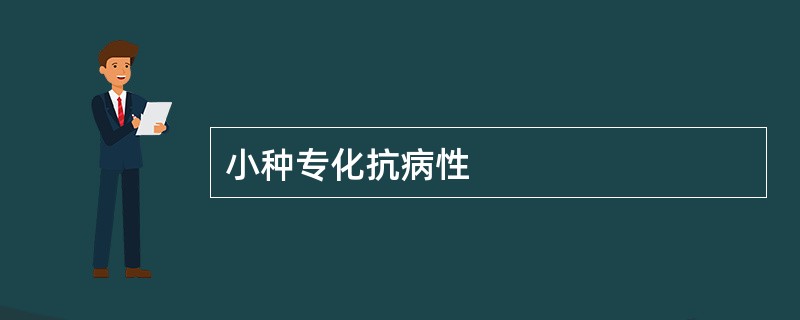 小种专化抗病性